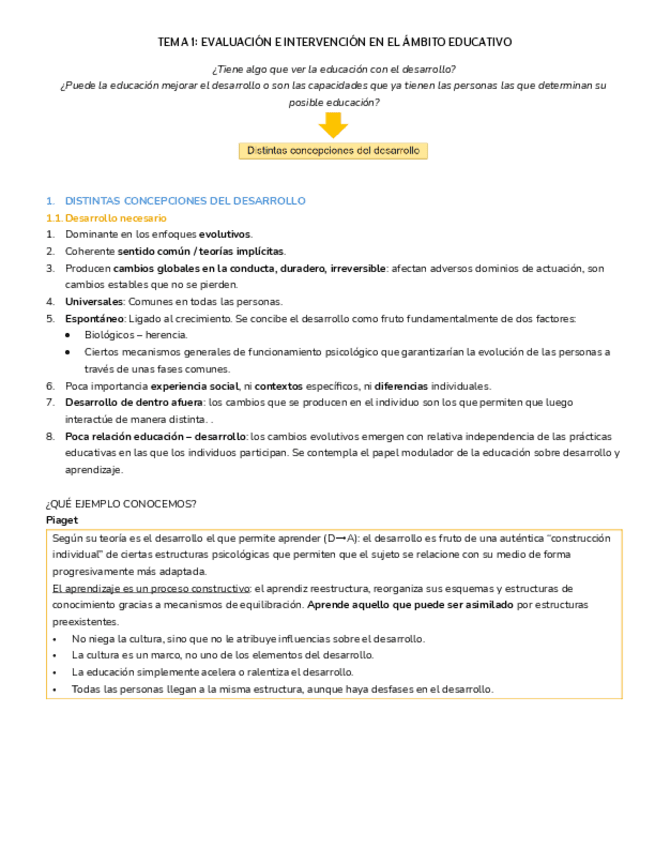 TEMA 1: EVALUACIÓN E INTERVENCIÓN EN EL ÁMBITO EDUCATIVO

¿Tiene algo que ver la educación con el desarrollo?
¿Puede la educación mejorar el desarrollo o son las capacidades que ya tienen las personas las que determinan su posible educación?

Distintas concepciones del desarrollo

1. DISTINTAS CONCEPCIONES DEL DESARROLLO
1.1. Desarrollo necesario
1. Dominante en los enfoques evolutivos.
2. Coherente sentido común / teorías implícitas.
3. Producen cambios globales en la conducta, duradero, irreversible: afectan adversos dominios de actuación, son cambios estables que no se pierden.
4. Universales: Comunes en todas las personas.
5. Espontáneo: Ligado al crecimiento. Se concibe el desarrollo como fruto fundamentalmente de dos factores:
• Biológicos – herencia.
• Ciertos mecanismos generales de funcionamiento psicológico que garantizarían la evolución de las personas a través de unas fases comunes.
6. Poca importancia experiencia social, ni contextos específicos, ni diferencias individuales.
7. Desarrollo de dentro afuera: los cambios que se producen en el individuo son los que permiten que luego interactúe de manera distinta. .
8. Poca relación educación – desarrollo: los cambios evolutivos emergen con relativa independencia de las prácticas educativas en las que los individuos participan. Se contempla el papel modulador de la educación sobre desarrollo y aprendizaje.

¿QUÉ EJEMPLO CONOCEMOS?
Piaget
Según su teoría es el desarrollo el que permite aprender (D→A): el desarrollo es fruto de una auténtica "construcción individual" de ciertas estructuras psicológicas que permiten que el sujeto se relacione con su medio de forma progresivamente más adaptada.
El aprendizaje es un proceso constructivo: el aprendiz reestructura, reorganiza sus esquemas y estructuras de conocimiento gracias a mecanismos de equilibración. Aprende aquello que puede ser asimilado por estructuras preexistentes.
• No niega la cultura, sino que no le atribuye influencias sobre el desarrollo.
• La cultura es un marco, no uno de los elementos del desarrollo.
• La educación simplemente acelera o ralentiza el desarrollo.
• Todas las personas llegan a la misma estructura, aunque haya desfases en el desarrollo.